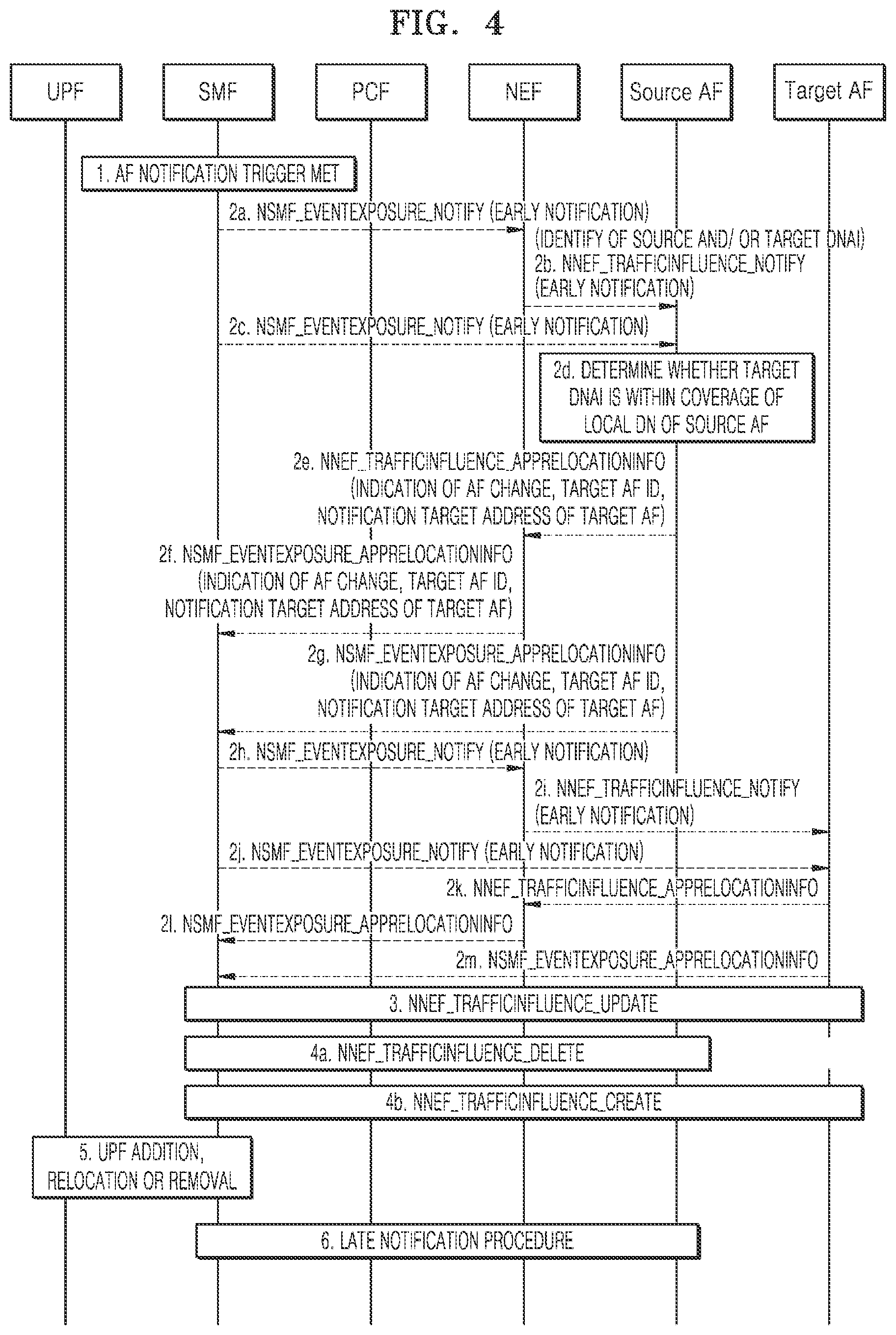 FIG. 4

UPF

SMF

PCF

NEF

Source AF

Target AF

1. AF NOTIFICATION TRIGGER MET

2a. NSMF_EVENTEXPOSURE_NOTIFY (EARLY NOTIFICATION)

(IDENTIFY OF SOURCE AND/ OR TARGET DNAI)

2b. NNEF_TRAFFICINFLUENCE_NOTIFY (EARLY NOTIFICATION)

2c. NSMF_EVENTEXPOSURE_NOTIFY (EARLY NOTIFICATION)

2d. DETERMINE WHETHER TARGET DNAI IS WITHIN COVERAGE OF LOCAL DN OF SOURCE AF

2e. NNEF_TRAFFICINFLUENCE_APPRELOCATIONINFO (INDICATION OF AF CHANGE, TARGET AF ID, NOTIFICATION TARGET ADDRESS OF TARGET AF)

2f. NSMF_EVENTEXPOSURE_APPRELOCATIONINFO (INDICATION OF AF CHANGE, TARGET AF ID, NOTIFICATION TARGET ADDRESS OF TARGET AF)

2g. NSMF_EVENTEXPOSURE_APPRELOCATIONINFO (INDICATION OF AF CHANGE, TARGET AF ID, NOTIFICATION TARGET ADDRESS OF TARGET AF)

2h. NSMF_EVENTEXPOSURE_NOTIFY (EARLY NOTIFICATION)

2i. NNEF_TRAFFICINFLUENCE_NOTIFY (EARLY NOTIFICATION)

2j. NSMF_EVENTEXPOSURE_NOTIFY (EARLY NOTIFICATION)

2k. NNEF_TRAFFICINFLUENCE_APPRELOCATIONINFO

2l. NSMF_EVENTEXPOSURE_APPRELOCATIONINFO

2m. NSMF_EVENTEXPOSURE_APPRELOCATIONINFO

3. NNEF_TRAFFICINFLUENCE_UPDATE

4a. NNEF_TRAFFICINFLUENCE_DELETE

4b. NNEF_TRAFFICINFLUENCE_CREATE

5. UPF ADDITION, RELOCATION OR REMOVAL

6. LATE NOTIFICATION PROCEDURE